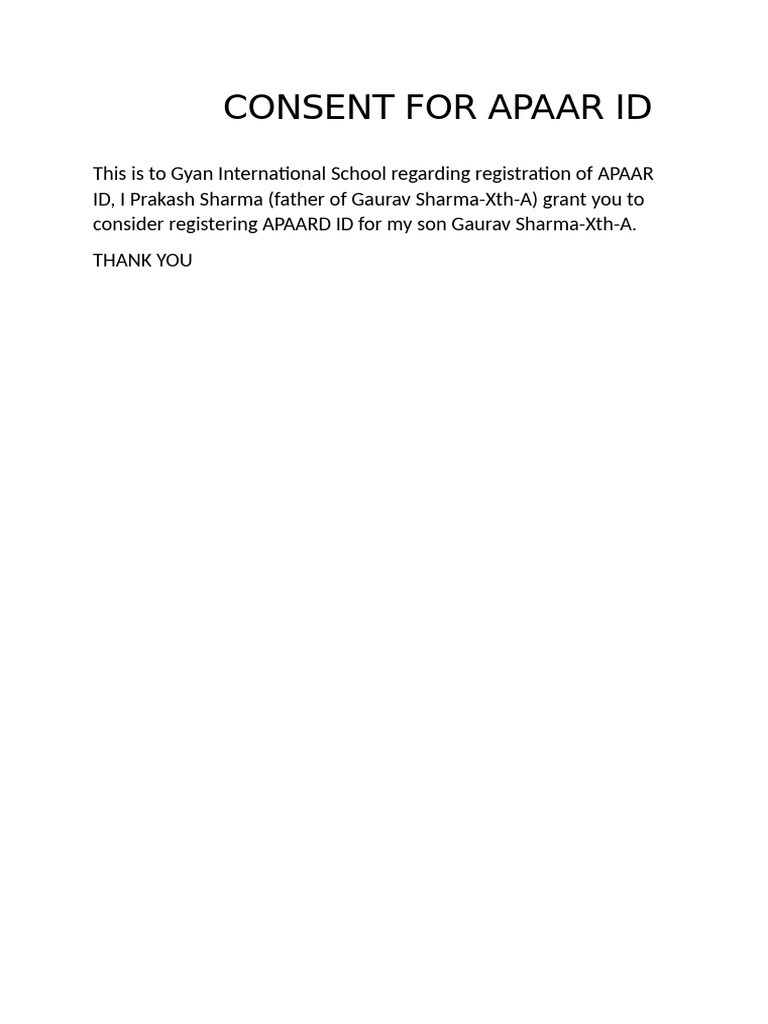 CONSENT FOR APAAR ID

This is to Gyan International School regarding registration of APAAR ID, I Prakash Sharma (father of Gaurav Sharma-Xth-A) grant you to consider registering APAARD ID for my son Gaurav Sharma-Xth-A.

THANK YOU